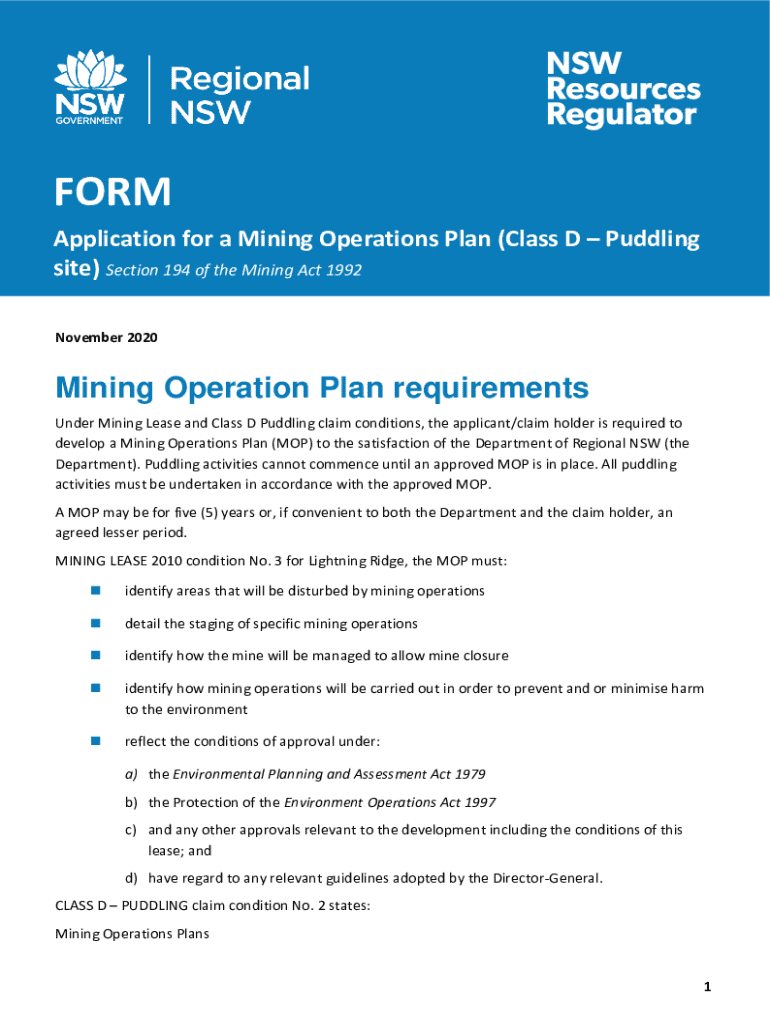 NSW GOVERNMENT

Regional NSW

NSW Resources Regulator

FORM

Application for a Mining Operations Plan (Class D – Puddling site) Section 194 of the Mining Act 1992

November 2020

Mining Operation Plan requirements

Under Mining Lease and Class D Puddling claim conditions, the applicant/claim holder is required to develop a Mining Operations Plan (MOP) to the satisfaction of the Department of Regional NSW (the Department). Puddling activities cannot commence until an approved MOP is in place. All puddling activities must be undertaken in accordance with the approved MOP.

A MOP may be for five (5) years or, if convenient to both the Department and the claim holder, an agreed lesser period.

MINING LEASE 2010 condition No. 3 for Lightning Ridge, the MOP must:

identify areas that will be disturbed by mining operations

detail the staging of specific mining operations

identify how the mine will be managed to allow mine closure

identify how mining operations will be carried out in order to prevent and or minimise harm to the environment

reflect the conditions of approval under:

a) the Environmental Planning and Assessment Act 1979

b) the Protection of the Environment Operations Act 1997

c) and any other approvals relevant to the development including the conditions of this lease; and

d) have regard to any relevant guidelines adopted by the Director-General.

CLASS D – PUDDLING claim condition No. 2 states:

Mining Operations Plans

1